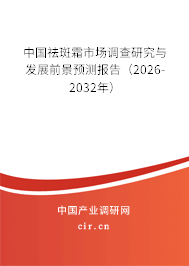 中国祛斑霜市场调查研究与发展前景预测报告（2026-2032年）

中国产业调研网
cir.cn